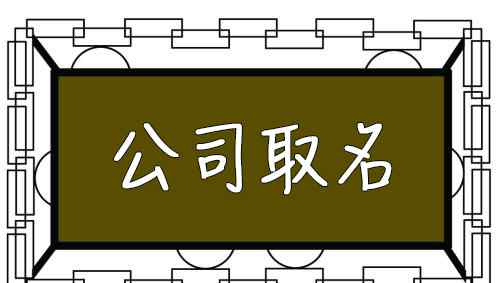 公司取名